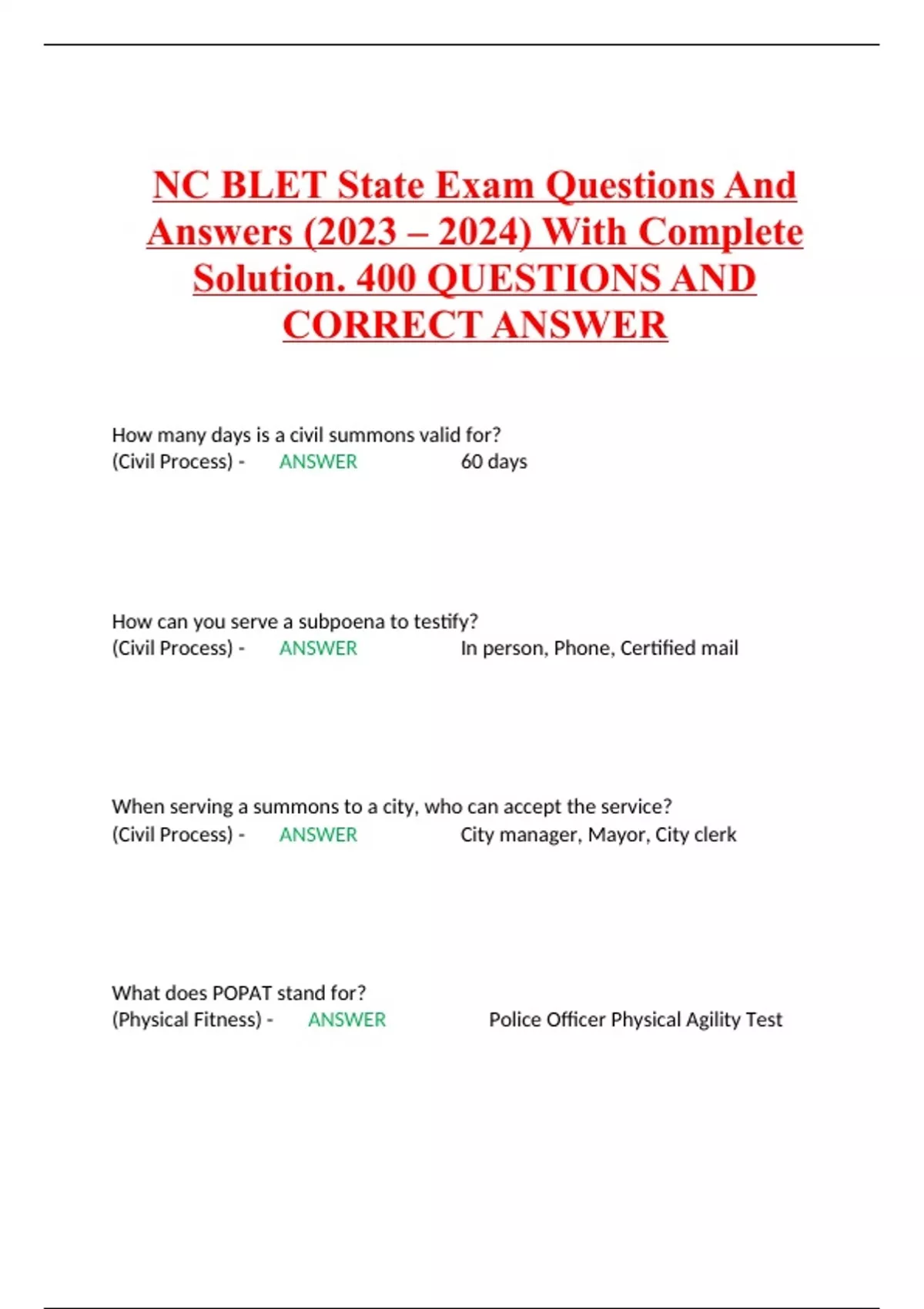 NC BLET State Exam Questions And Answers (2023 – 2024) With Complete Solution. 400 QUESTIONS AND CORRECT ANSWER

How many days is a civil summons valid for?
(Civil Process) - ANSWER 60 days

How can you serve a subpoena to testify?
(Civil Process) - ANSWER In person, Phone, Certified mail

When serving a summons to a city, who can accept the service?
(Civil Process) - ANSWER City manager, Mayor, City clerk

What does POPAT stand for?
(Physical Fitness) - ANSWER Police Officer Physical Agility Test